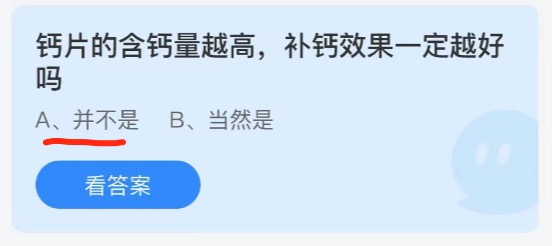 钙片的含钙量越高，补钙效果一定越好吗

A、并不是　B、当然是

看答案